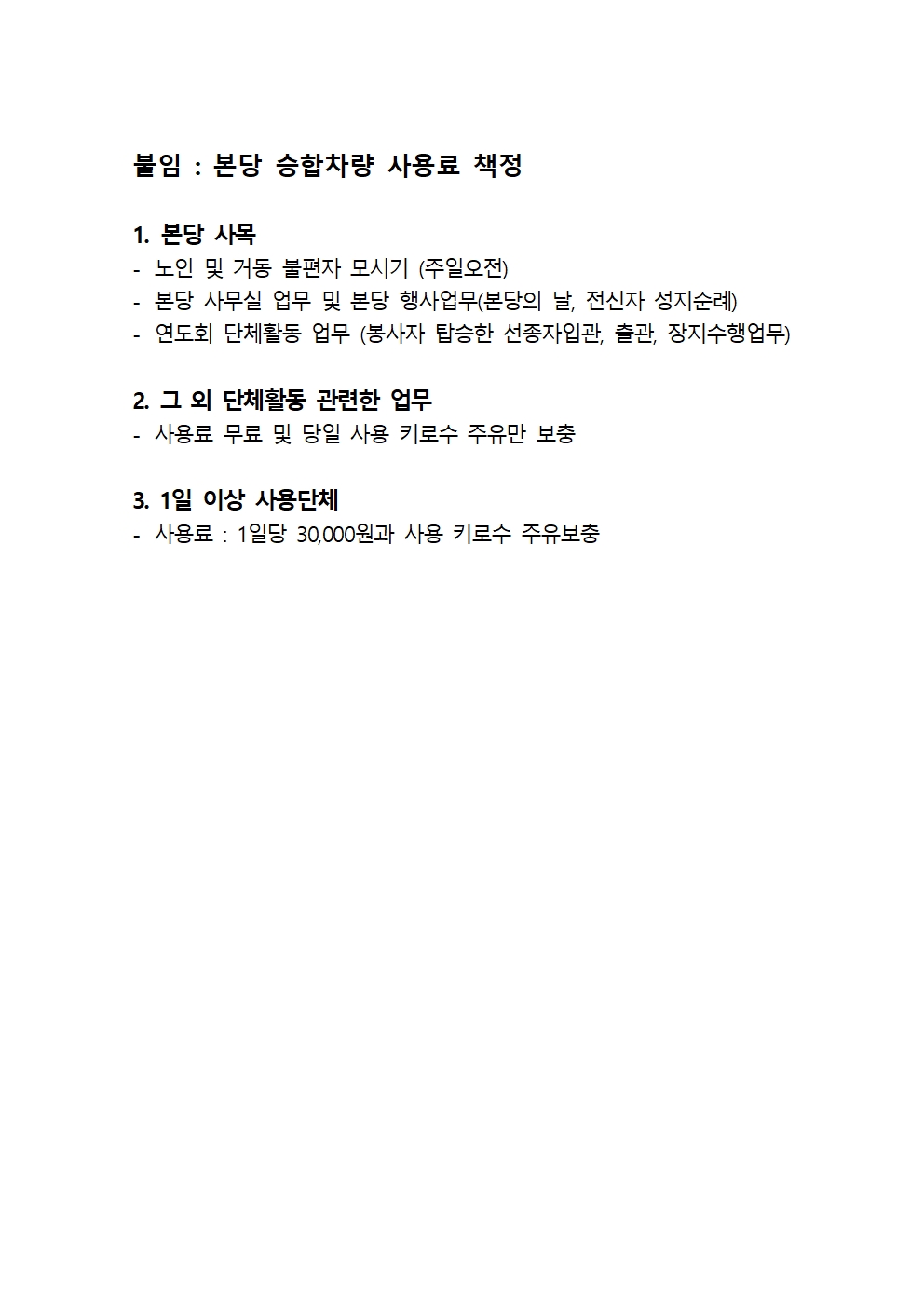 붙임 : 본당 승합차량 사용료 책정

1. 본당 사목
- 노인 및 거동 불편자 모시기 (주일오전)
- 본당 사무실 업무 및 본당 행사업무(본당의 날, 전신자 성지순례)
- 연도회 단체활동 업무 (봉사자 탑승한 선종자입관, 출관, 장지수행업무)

2. 그 외 단체활동 관련한 업무
- 사용료 무료 및 당일 사용 키로수 주유만 보충

3. 1일 이상 사용단체
- 사용료 : 1일당 30,000원과 사용 키로수 주유보충